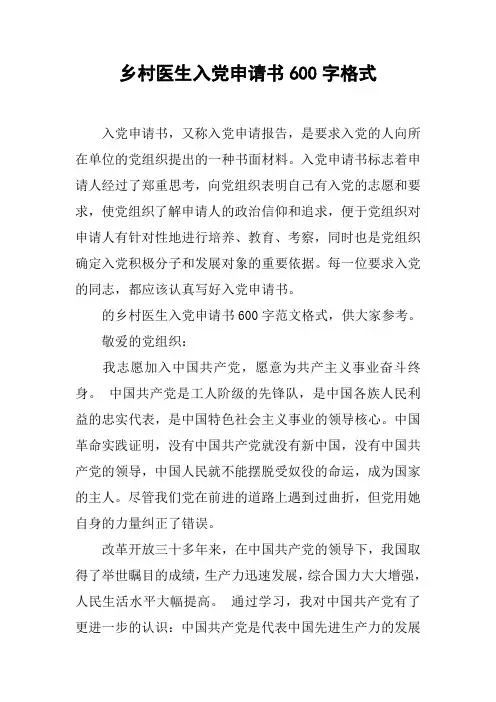 乡村医生入党申请书 600 字格式

入党申请书，又称入党申请报告，是要求入党的人向所在单位的党组织提出的一种书面材料。入党申请书标志着申请人经过了郑重思考，向党组织表明自己有入党的志愿和要求，使党组织了解申请人的政治信仰和追求，便于党组织对申请人有针对性地进行培养、教育、考察，同时也是党组织确定入党积极分子和发展对象的重要依据。每一位要求入党的同志，都应该认真写好入党申请书。

的乡村医生入党申请书 600 字范文格式，供大家参考。

敬爱的党组织：

我志愿加入中国共产党，愿意为共产主义事业奋斗终身。 中国共产党是工人阶级的先锋队，是中国各族人民利益的忠实代表，是中国特色社会主义事业的领导核心。中国革命实践证明，没有中国共产党就没有新中国，没有中国共产党的领导，中国人民就不能摆脱受奴役的命运，成为国家的主人。尽管我们党在前进的道路上遇到过曲折，但党用她自身的力量纠正了错误。

改革开放三十多年来，在中国共产党的领导下，我国取得了举世瞩目的成绩，生产力迅速发展，综合国力大大增强，人民生活水平大幅提高。 通过学习，我对中国共产党有了更进一步的认识：中国共产党是代表中国先进生产力的发展